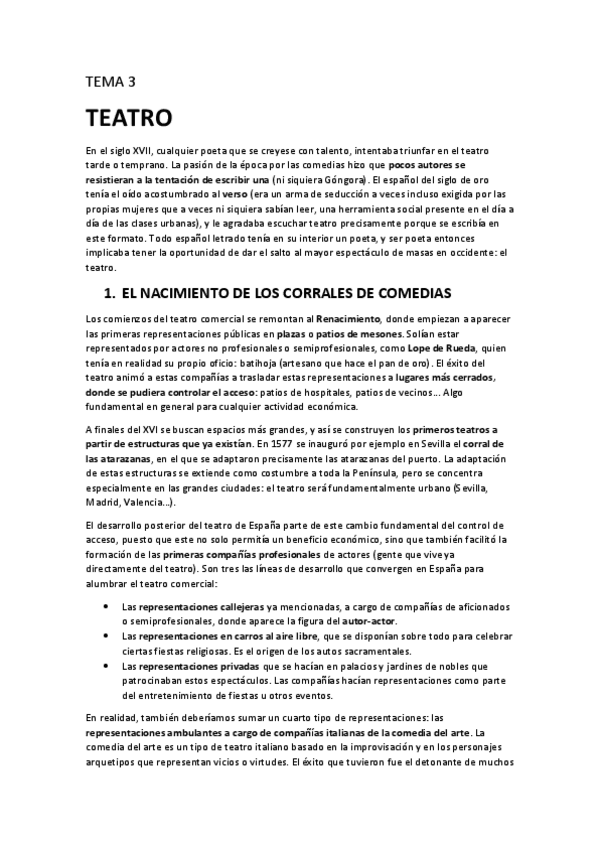 TEMA 3

TEATRO

En el siglo XVII, cualquier poeta que se creyese con talento, intentaba triunfar en el teatro tarde o temprano. La pasión de la época por las comedias hizo que pocos autores se resistieran a la tentación de escribir una (ni siquiera Góngora). El español del siglo de oro tenía el oído acostumbrado al verso (era un arma de seducción a veces incluso exigida por las propias mujeres que a veces ni siquiera sabían leer, una herramienta social presente en el día a día de las clases urbanas), y le agradaba escuchar teatro precisamente porque se escribía en este formato. Todo español letrado tenía en su interior un poeta, y ser poeta entonces implicaba tener la oportunidad de dar el salto al mayor espectáculo de masas en occidente: el teatro.

1. EL NACIMIENTO DE LOS CORRALES DE COMEDIAS

Los comienzos del teatro comercial se remontan al Renacimiento, donde empiezan a aparecer las primeras representaciones públicas en plazas o patios de mesones. Solían estar representados por actores no profesionales o semiprofesionales, como Lope de Rueda, quien tenía en realidad su propio oficio: batihoja (artesano que hace el pan de oro). El éxito del teatro animó a estas compañías a trasladar estas representaciones a lugares más cerrados, donde se pudiera controlar el acceso: patios de hospitales, patios de vecinos... Algo fundamental en general para cualquier actividad económica.

A finales del XVI se buscan espacios más grandes, y así se construyen los primeros teatros a partir de estructuras que ya existían. En 1577 se inauguró por ejemplo en Sevilla el corral de las atarazanas, en el que se adaptaron precisamente las atarazanas del puerto. La adaptación de estas estructuras se extiende como costumbre a toda la Península, pero se concentra especialmente en las grandes ciudades: el teatro será fundamentalmente urbano (Sevilla, Madrid, Valencia...).

El desarrollo posterior del teatro de España parte de este cambio fundamental del control de acceso, puesto que este no solo permitía un beneficio económico, sino que también facilitó la formación de las primeras compañías profesionales de actores (gente que vive ya directamente del teatro). Son tres las líneas de desarrollo que convergen en España para alumbrar el teatro comercial:

• Las representaciones callejeras ya mencionadas, a cargo de compañías de aficionados o semiprofesionales, donde aparece la figura del autor-actor.
• Las representaciones en carros al aire libre, que se disponían sobre todo para celebrar ciertas fiestas religiosas. Es el origen de los autos sacramentales.
• Las representaciones privadas que se hacían en palacios y jardines de nobles que patrocinaban estos espectáculos. Las compañías hacían representaciones como parte del entretenimiento de fiestas u otros eventos.

En realidad, también deberíamos sumar un cuarto tipo de representaciones: las representaciones ambulantes a cargo de compañías italianas de la comedia del arte. La comedia del arte es un tipo de teatro italiano basado en la improvisación y en los personajes arquetipos que representan vicios o virtudes. El éxito que tuvieron fue el detonante de muchos